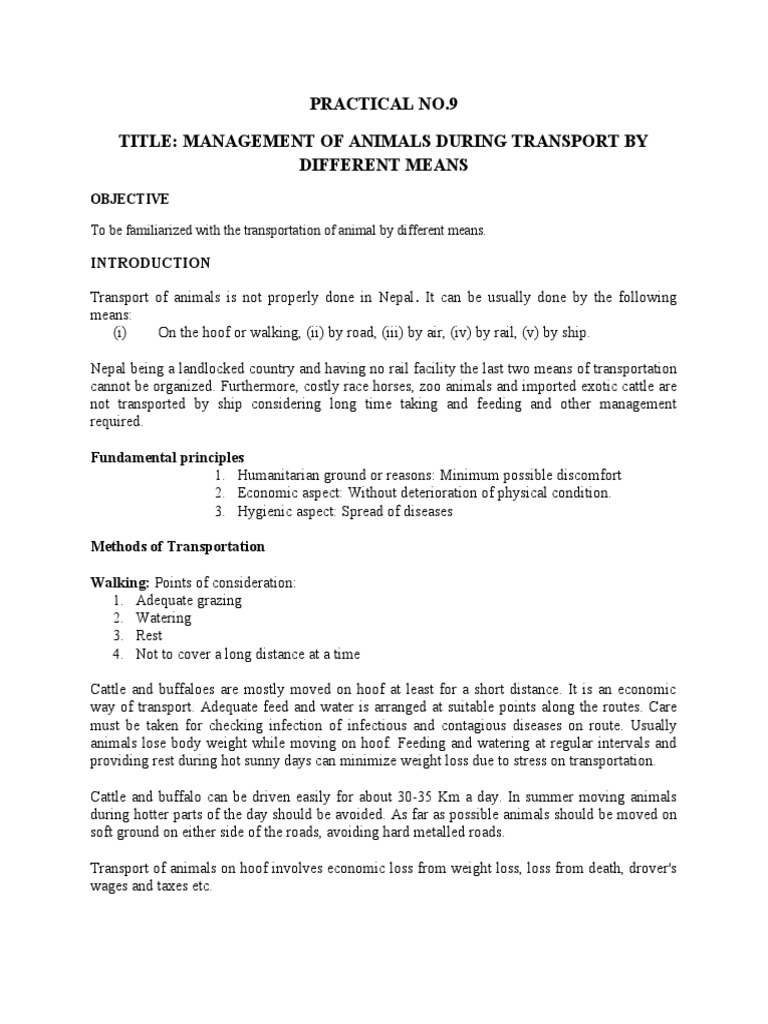 PRACTICAL NO.9

TITLE: MANAGEMENT OF ANIMALS DURING TRANSPORT BY DIFFERENT MEANS

OBJECTIVE

To be familiarized with the transportation of animal by different means.

INTRODUCTION

Transport of animals is not properly done in Nepal. It can be usually done by the following means:
(i) On the hoof or walking, (ii) by road, (iii) by air, (iv) by rail, (v) by ship.

Nepal being a landlocked country and having no rail facility the last two means of transportation cannot be organized. Furthermore, costly race horses, zoo animals and imported exotic cattle are not transported by ship considering long time taking and feeding and other management required.

Fundamental principles
1. Humanitarian ground or reasons: Minimum possible discomfort
2. Economic aspect: Without deterioration of physical condition.
3. Hygienic aspect: Spread of diseases

Methods of Transportation

Walking: Points of consideration:
1. Adequate grazing
2. Watering
3. Rest
4. Not to cover a long distance at a time

Cattle and buffaloes are mostly moved on hoof at least for a short distance. It is an economic way of transport. Adequate feed and water is arranged at suitable points along the routes. Care must be taken for checking infection of infectious and contagious diseases on route. Usually animals lose body weight while moving on hoof. Feeding and watering at regular intervals and providing rest during hot sunny days can minimize weight loss due to stress on transportation.

Cattle and buffalo can be driven easily for about 30-35 Km a day. In summer moving animals during hotter parts of the day should be avoided. As far as possible animals should be moved on soft ground on either side of the roads, avoiding hard metalled roads.

Transport of animals on hoof involves economic loss from weight loss, loss from death, drover's wages and taxes etc.